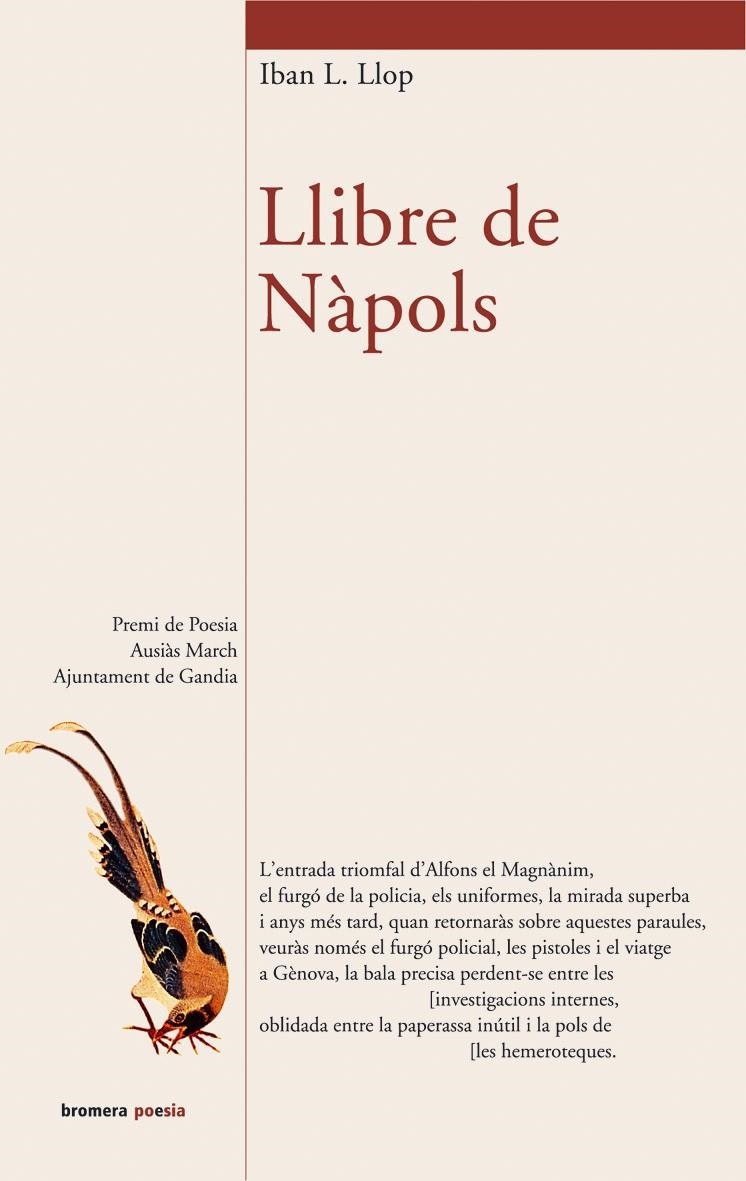 Iban L. Llop

Llibre de Nàpols

Premi de Poesia
Ausiàs March
Ajuntament de Gandia

L'entrada triomfal d'Alfons el Magnànim,
el furgó de la policia, els uniformes, la mirada superba
i anys més tard, quan retornaràs sobre aquestes paraules,
veuràs només el furgó policial, les pistoles i el viatge
a Gènova, la bala precisa perdent-se entre les
[investigacions internes,
oblidada entre la paperassa inútil i la pols de
[les hemeroteques.

bromera poesia